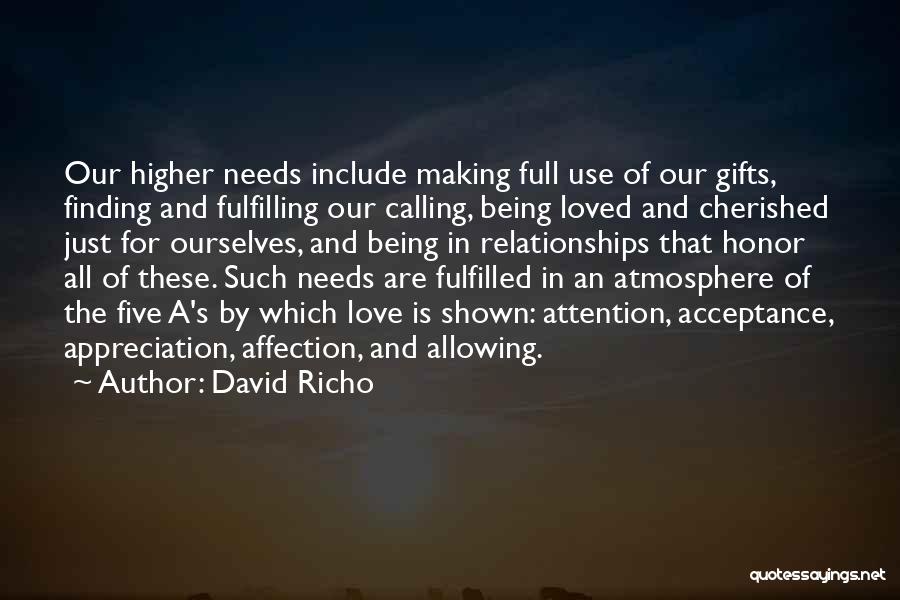 Our higher needs include making full use of our gifts, finding and fulfilling our calling, being loved and cherished just for ourselves, and being in relationships that honor all of these. Such needs are fulfilled in an atmosphere of the five A's by which love is shown: attention, acceptance, appreciation, affection, and allowing.

~ Author: David Richo

quotessayings.net